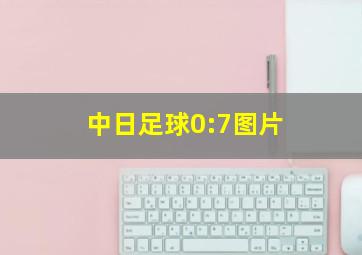 中日足球0:7图片